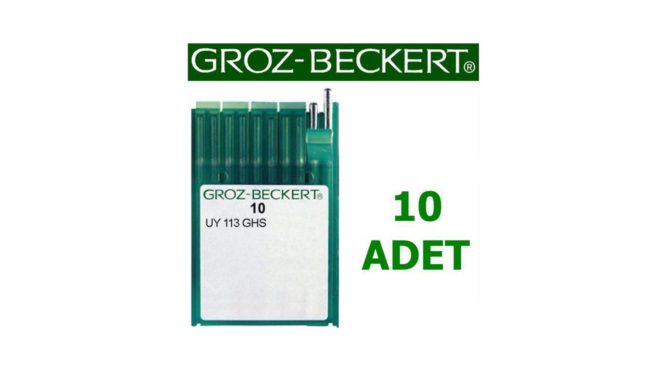 GROZ-BECKERT®

GROZ-BECKERT®
10
UY 113 GHS

10
ADET